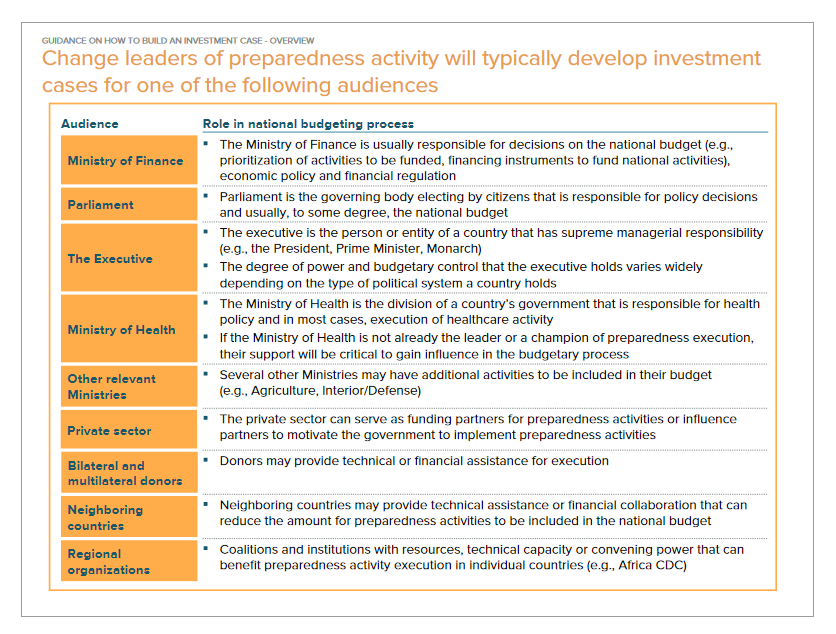 GUIDANCE ON HOW TO BUILD AN INVESTMENT CASE - OVERVIEW

Change leaders of preparedness activity will typically develop investment cases for one of the following audiences

| Audience | Role in national budgeting process |
|---|---|
| Ministry of Finance | ▪ The Ministry of Finance is usually responsible for decisions on the national budget (e.g., prioritization of activities to be funded, financing instruments to fund national activities), economic policy and financial regulation |
| Parliament | ▪ Parliament is the governing body electing by citizens that is responsible for policy decisions and usually, to some degree, the national budget |
| The Executive | ▪ The executive is the person or entity of a country that has supreme managerial responsibility (e.g., the President, Prime Minister, Monarch) ▪ The degree of power and budgetary control that the executive holds varies widely depending on the type of political system a country holds |
| Ministry of Health | ▪ The Ministry of Health is the division of a country's government that is responsible for health policy and in most cases, execution of healthcare activity ▪ If the Ministry of Health is not already the leader or a champion of preparedness execution, their support will be critical to gain influence in the budgetary process |
| Other relevant Ministries | ▪ Several other Ministries may have additional activities to be included in their budget (e.g., Agriculture, Interior/Defense) |
| Private sector | ▪ The private sector can serve as funding partners for preparedness activities or influence partners to motivate the government to implement preparedness activities |
| Bilateral and multilateral donors | ▪ Donors may provide technical or financial assistance for execution |
| Neighboring countries | ▪ Neighboring countries may provide technical assistance or financial collaboration that can reduce the amount for preparedness activities to be included in the national budget |
| Regional organizations | ▪ Coalitions and institutions with resources, technical capacity or convening power that can benefit preparedness activity execution in individual countries (e.g., Africa CDC) |